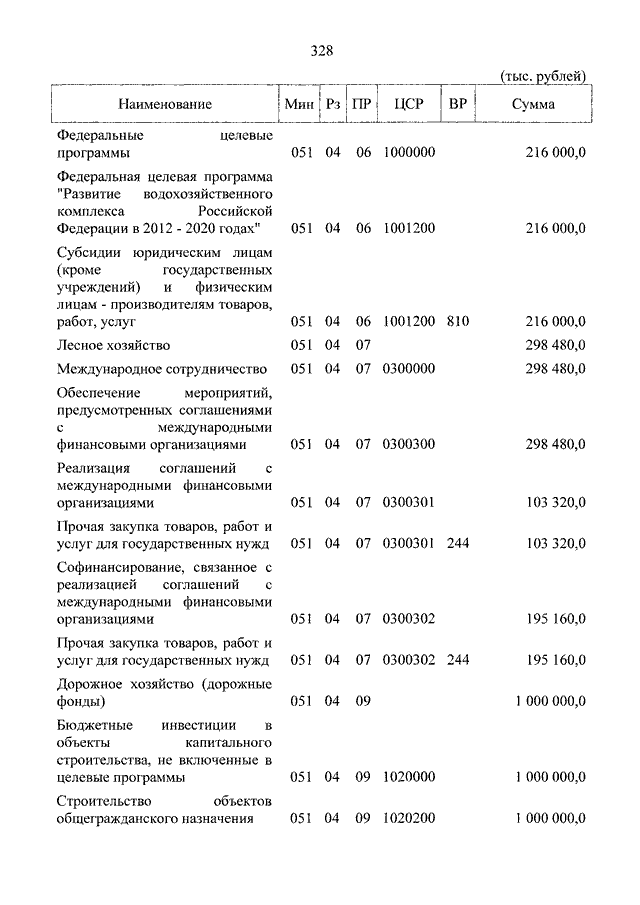 328

(тыс. рублей)

| Наименование | Мин | Рз | ПР | ЦСР | ВР | Сумма |
|---|---|---|---|---|---|---|
| Федеральные целевые программы | 051 | 04 | 06 | 1000000 | | 216 000,0 |
| Федеральная целевая программа "Развитие водохозяйственного комплекса Российской Федерации в 2012 - 2020 годах" | 051 | 04 | 06 | 1001200 | | 216 000,0 |
| Субсидии юридическим лицам (кроме государственных учреждений) и физическим лицам - производителям товаров, работ, услуг | 051 | 04 | 06 | 1001200 | 810 | 216 000,0 |
| Лесное хозяйство | 051 | 04 | 07 | | | 298 480,0 |
| Международное сотрудничество | 051 | 04 | 07 | 0300000 | | 298 480,0 |
| Обеспечение мероприятий, предусмотренных соглашениями с международными финансовыми организациями | 051 | 04 | 07 | 0300300 | | 298 480,0 |
| Реализация соглашений с международными финансовыми организациями | 051 | 04 | 07 | 0300301 | | 103 320,0 |
| Прочая закупка товаров, работ и услуг для государственных нужд | 051 | 04 | 07 | 0300301 | 244 | 103 320,0 |
| Софинансирование, связанное с реализацией соглашений с международными финансовыми организациями | 051 | 04 | 07 | 0300302 | | 195 160,0 |
| Прочая закупка товаров, работ и услуг для государственных нужд | 051 | 04 | 07 | 0300302 | 244 | 195 160,0 |
| Дорожное хозяйство (дорожные фонды) | 051 | 04 | 09 | | | 1 000 000,0 |
| Бюджетные инвестиции в объекты капитального строительства, не включенные в целевые программы | 051 | 04 | 09 | 1020000 | | 1 000 000,0 |
| Строительство объектов общегражданского назначения | 051 | 04 | 09 | 1020200 | | 1 000 000,0 |